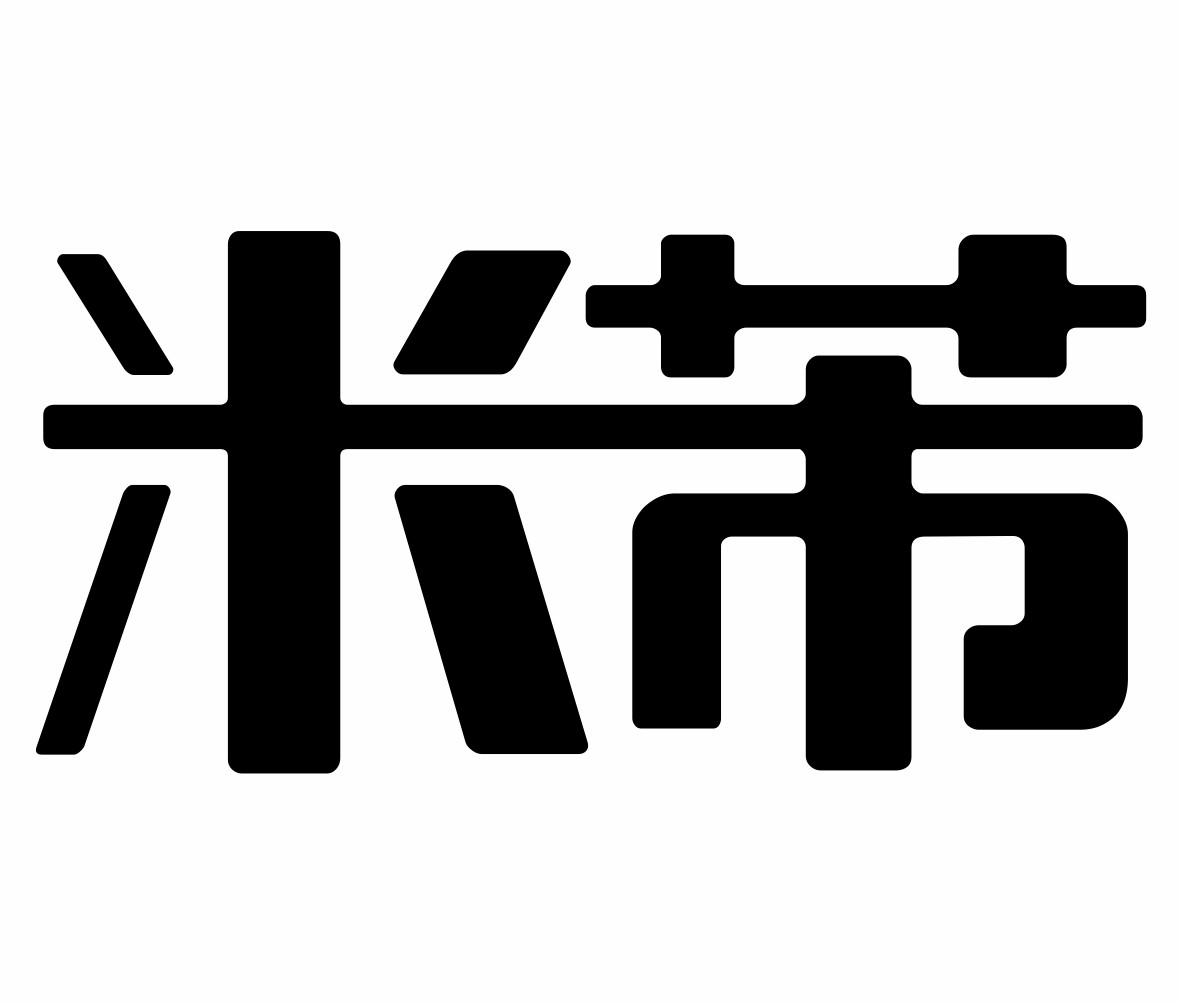 米芾